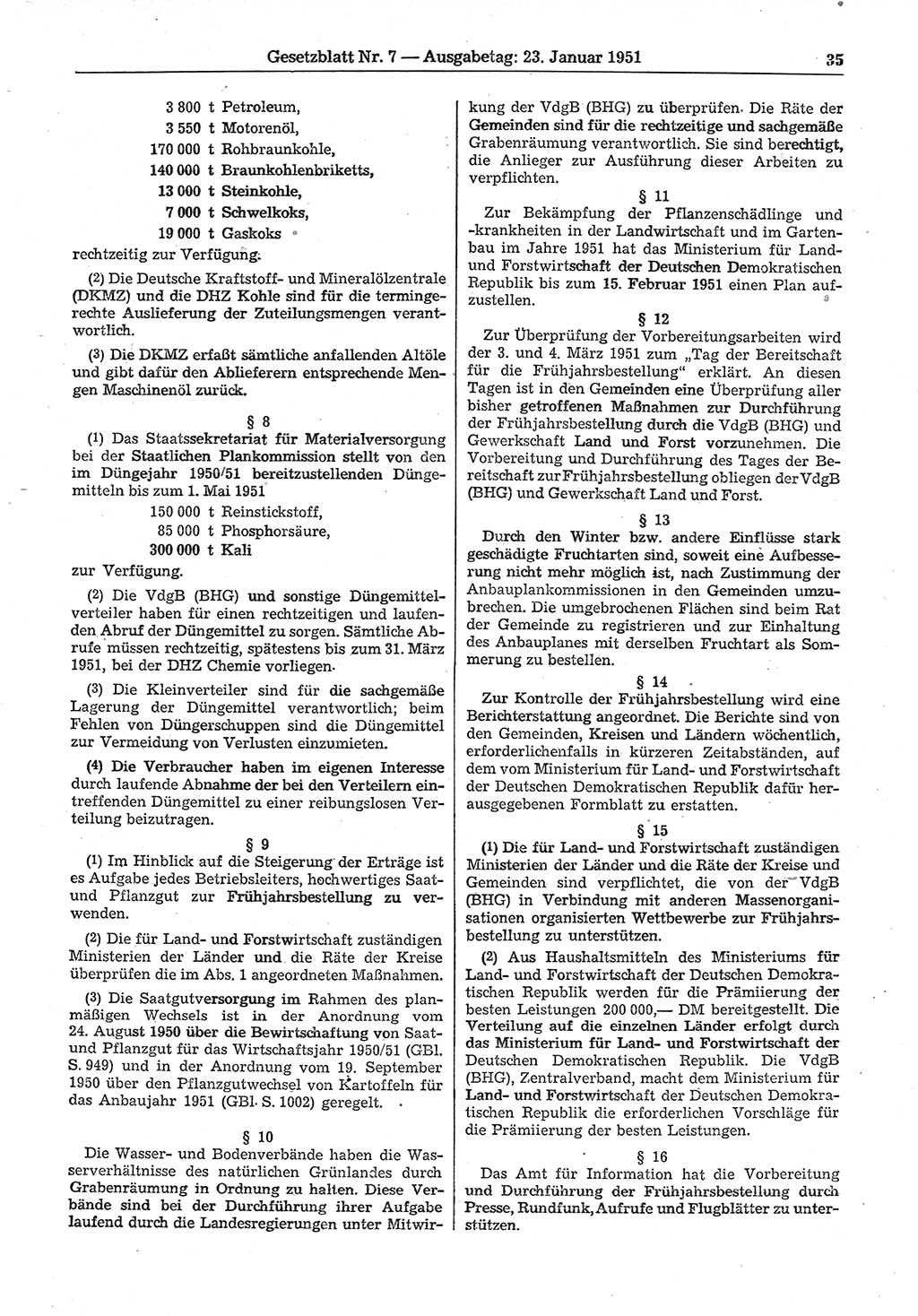 Gesetzblatt Nr. 7 — Ausgabetag: 23. Januar 1951 35

3 800 t Petroleum,
3 550 t Motorenöl,
170 000 t Rohbraunkohle,
140 000 t Braunkohlenbriketts,
13 000 t Steinkohle,
7 000 t Schwelkoks,
19 000 t Gaskoks
rechtzeitig zur Verfügung.

(2) Die Deutsche Kraftstoff- und Mineralölzentrale (DKMZ) und die DHZ Kohle sind für die termingerechte Auslieferung der Zuteilungsmengen verantwortlich.

(3) Die DKMZ erfaßt sämtliche anfallenden Altöle und gibt dafür den Ablieferern entsprechende Mengen Maschinenöl zurück.

§ 8

(1) Das Staatssekretariat für Materialversorgung bei der Staatlichen Plankommission stellt von den im Düngejahr 1950/51 bereitzustellenden Düngemitteln bis zum 1. Mai 1951
150 000 t Reinstickstoff,
85 000 t Phosphorsäure,
300 000 t Kali
zur Verfügung.

(2) Die VdgB (BHG) und sonstige Düngemittelverteiler haben für einen rechtzeitigen und laufenden Abruf der Düngemittel zu sorgen. Sämtliche Abrufe müssen rechtzeitig, spätestens bis zum 31. März 1951, bei der DHZ Chemie vorliegen.

(3) Die Kleinverteiler sind für die sachgemäße Lagerung der Düngemittel verantwortlich; beim Fehlen von Düngerschuppen sind die Düngemittel zur Vermeidung von Verlusten einzumieten.

(4) Die Verbraucher haben im eigenen Interesse durch laufende Abnahme der bei den Verteilern eintreffenden Düngemittel zu einer reibungslosen Verteilung beizutragen.

§ 9

(1) Im Hinblick auf die Steigerung der Erträge ist es Aufgabe jedes Betriebsleiters, hochwertiges Saat- und Pflanzgut zur Frühjahrsbestellung zu verwenden.

(2) Die für Land- und Forstwirtschaft zuständigen Ministerien der Länder und die Räte der Kreise überprüfen die im Abs. 1 angeordneten Maßnahmen.

(3) Die Saatgutversorgung im Rahmen des planmäßigen Wechsels ist in der Anordnung vom 24. August 1950 über die Bewirtschaftung von Saat- und Pflanzgut für das Wirtschaftsjahr 1950/51 (GBl. S. 949) und in der Anordnung vom 19. September 1950 über den Pflanzgutwechsel von Kartoffeln für das Anbaujahr 1951 (GBl. S. 1002) geregelt.

§ 10

Die Wasser- und Bodenverbände haben die Wasserverhältnisse des natürlichen Grünlandes durch Grabenräumung in Ordnung zu halten. Diese Verbände sind bei der Durchführung ihrer Aufgabe laufend durch die Landesregierungen unter Mitwirkung der VdgB (BHG) zu überprüfen. Die Räte der Gemeinden sind für die rechtzeitige und sachgemäße Grabenräumung verantwortlich. Sie sind berechtigt, die Anlieger zur Ausführung dieser Arbeiten zu verpflichten.

§ 11

Zur Bekämpfung der Pflanzenschädlinge und -krankheiten in der Landwirtschaft und im Gartenbau im Jahre 1951 hat das Ministerium für Land- und Forstwirtschaft der Deutschen Demokratischen Republik bis zum 15. Februar 1951 einen Plan aufzustellen.

§ 12

Zur Überprüfung der Vorbereitungsarbeiten wird der 3. und 4. März 1951 zum „Tag der Bereitschaft für die Frühjahrsbestellung“ erklärt. An diesen Tagen ist in den Gemeinden eine Überprüfung aller bisher getroffenen Maßnahmen zur Durchführung der Frühjahrsbestellung durch die VdgB (BHG) und Gewerkschaft Land und Forst vorzunehmen. Die Vorbereitung und Durchführung des Tages der Bereitschaft zur Frühjahrsbestellung obliegen der VdgB (BHG) und Gewerkschaft Land und Forst.

§ 13

Durch den Winter bzw. andere Einflüsse stark geschädigte Fruchtarten sind, soweit eine Aufbesserung nicht mehr möglich ist, nach Zustimmung der Anbauplankommissionen in den Gemeinden umzubrechen. Die umgebrochenen Flächen sind beim Rat der Gemeinde zu registrieren und zur Einhaltung des Anbauplanes mit derselben Fruchtart als Sommerung zu bestellen.

§ 14

Zur Kontrolle der Frühjahrsbestellung wird eine Berichterstattung angeordnet. Die Berichte sind von den Gemeinden, Kreisen und Ländern wöchentlich, erforderlichenfalls in kürzeren Zeitabständen, auf dem vom Ministerium für Land- und Forstwirtschaft der Deutschen Demokratischen Republik dafür herausgegebenen Formblatt zu erstatten.

§ 15

(1) Die für Land- und Forstwirtschaft zuständigen Ministerien der Länder und die Räte der Kreise und Gemeinden sind verpflichtet, die von der VdgB (BHG) in Verbindung mit anderen Massenorganisationen organisierten Wettbewerbe zur Frühjahrsbestellung zu unterstützen.

(2) Aus Haushaltsmitteln des Ministeriums für Land- und Forstwirtschaft der Deutschen Demokratischen Republik werden für die Prämiierung der besten Leistungen 200 000,— DM bereitgestellt. Die Verteilung auf die einzelnen Länder erfolgt durch das Ministerium für Land- und Forstwirtschaft der Deutschen Demokratischen Republik. Die VdgB (BHG), Zentralverband, macht dem Ministerium für Land- und Forstwirtschaft der Deutschen Demokratischen Republik die erforderlichen Vorschläge für die Prämiierung der besten Leistungen.

§ 16

Das Amt für Information hat die Vorbereitung und Durchführung der Frühjahrsbestellung durch Presse, Rundfunk, Aufrufe und Flugblätter zu unterstützen.